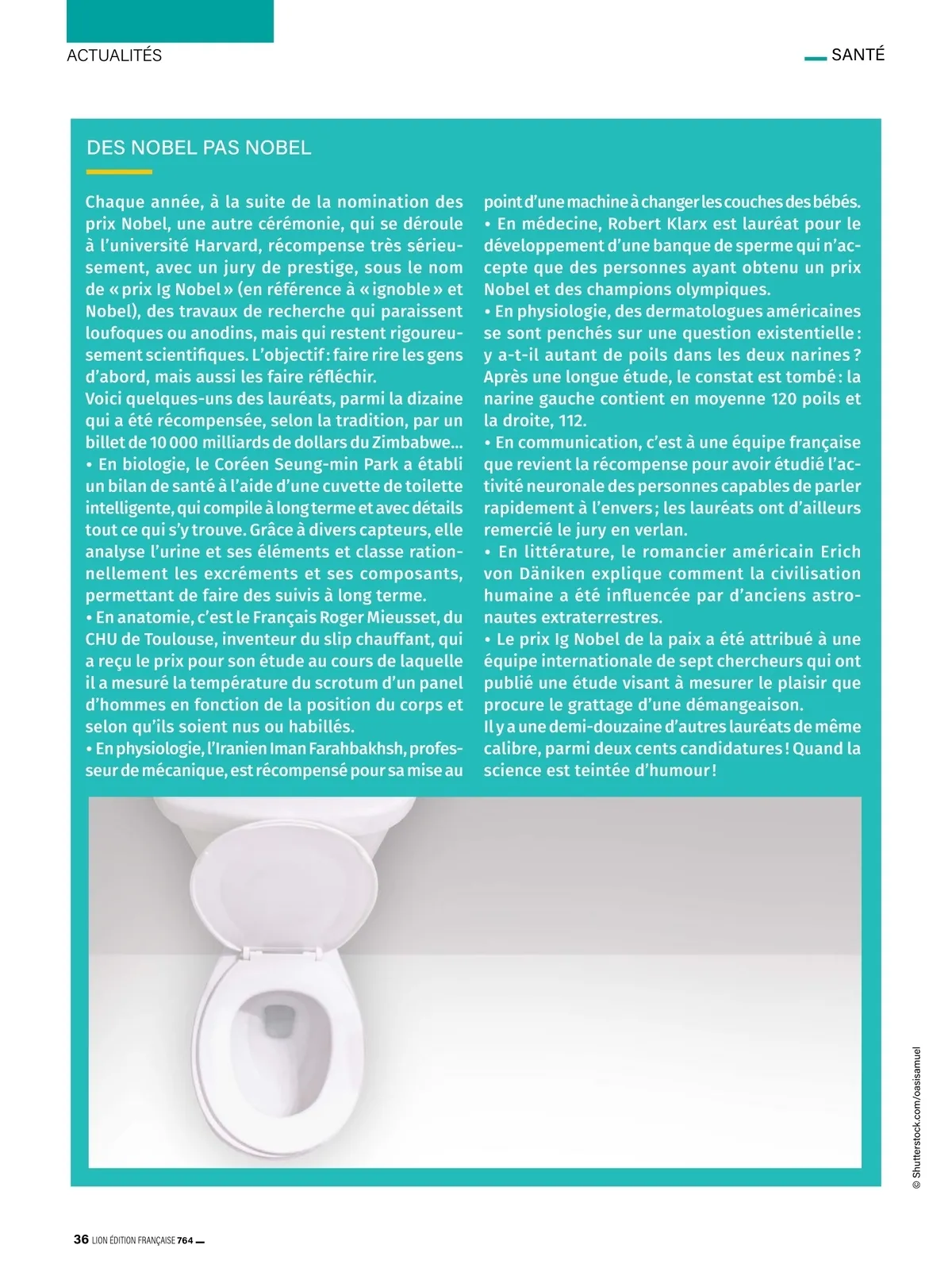 ACTUALITÉS

SANTÉ

DES NOBEL PAS NOBEL

Chaque année, à la suite de la nomination des prix Nobel, une autre cérémonie, qui se déroule à l'université Harvard, récompense très sérieusement, avec un jury de prestige, sous le nom de « prix Ig Nobel » (en référence à « ignoble » et Nobel), des travaux de recherche qui paraissent loufoques ou anodins, mais qui restent rigoureusement scientifiques. L'objectif : faire rire les gens d'abord, mais aussi les faire réfléchir.
Voici quelques-uns des lauréats, parmi la dizaine qui a été récompensée, selon la tradition, par un billet de 10 000 milliards de dollars du Zimbabwe...
• En biologie, le Coréen Seung-min Park a établi un bilan de santé à l'aide d'une cuvette de toilette intelligente, qui compile à long terme et avec détails tout ce qui s'y trouve. Grâce à divers capteurs, elle analyse l'urine et ses éléments et classe rationnellement les excréments et ses composants, permettant de faire des suivis à long terme.
• En anatomie, c'est le Français Roger Mieusset, du CHU de Toulouse, inventeur du slip chauffant, qui a reçu le prix pour son étude au cours de laquelle il a mesuré la température du scrotum d'un panel d'hommes en fonction de la position du corps et selon qu'ils soient nus ou habillés.
• En physiologie, l'Iranien Iman Farahbakhsh, professeur de mécanique, est récompensé pour sa mise au point d'une machine à changer les couches des bébés.
• En médecine, Robert Klarx est lauréat pour le développement d'une banque de sperme qui n'accepte que des personnes ayant obtenu un prix Nobel et des champions olympiques.
• En physiologie, des dermatologues américaines se sont penchés sur une question existentielle : y a-t-il autant de poils dans les deux narines ? Après une longue étude, le constat est tombé : la narine gauche contient en moyenne 120 poils et la droite, 112.
• En communication, c'est à une équipe française que revient la récompense pour avoir étudié l'activité neuronale des personnes capables de parler rapidement à l'envers ; les lauréats ont d'ailleurs remercié le jury en verlan.
• En littérature, le romancier américain Erich von Däniken explique comment la civilisation humaine a été influencée par d'anciens astronautes extraterrestres.
• Le prix Ig Nobel de la paix a été attribué à une équipe internationale de sept chercheurs qui ont publié une étude visant à mesurer le plaisir que procure le grattage d'une démangeaison.
Il y a une demi-douzaine d'autres lauréats de même calibre, parmi deux cents candidatures ! Quand la science est teintée d'humour !

© Shutterstock.com/oasisamuel

36 LION ÉDITION FRANÇAISE 764